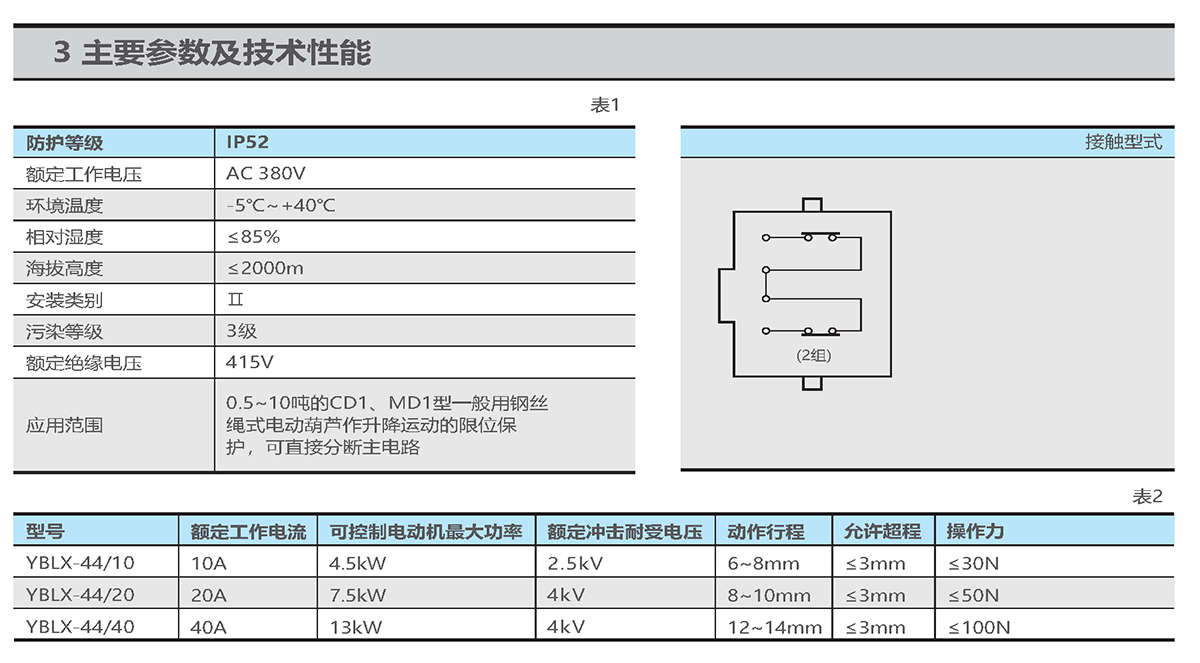 3 主要参数及技术性能

表1

| 防护等级 | IP52 |
|---|---|
| 额定工作电压 | AC 380V |
| 环境温度 | -5℃~+40℃ |
| 相对湿度 | ≤85% |
| 海拔高度 | ≤2000m |
| 安装类别 | Ⅱ |
| 污染等级 | 3级 |
| 额定绝缘电压 | 415V |
| 应用范围 | 0.5~10吨的CD1、MD1型一般用钢丝绳式电动葫芦作升降运动的限位保护，可直接分断主电路 |

接触型式

(2组)

表2

| 型号 | 额定工作电流 | 可控制电动机最大功率 | 额定冲击耐受电压 | 动作行程 | 允许超程 | 操作力 |
|---|---|---|---|---|---|---|
| YBLX-44/10 | 10A | 4.5kW | 2.5kV | 6~8mm | ≤3mm | ≤30N |
| YBLX-44/20 | 20A | 7.5kW | 4kV | 8~10mm | ≤3mm | ≤50N |
| YBLX-44/40 | 40A | 13kW | 4kV | 12~14mm | ≤3mm | ≤100N |